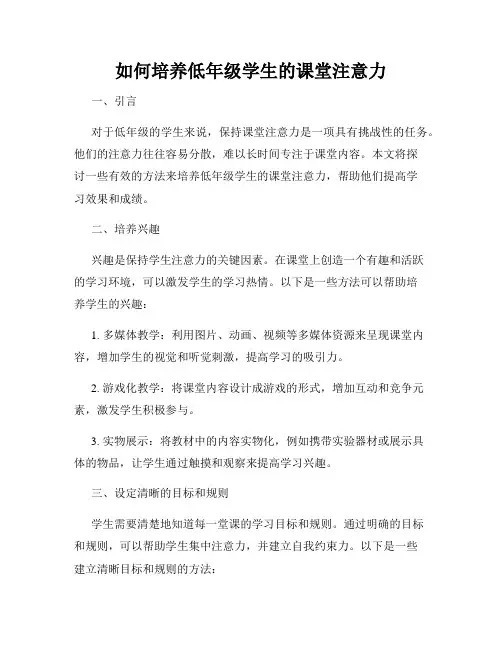 如何培养低年级学生的课堂注意力

一、引言

对于低年级的学生来说，保持课堂注意力是一项具有挑战性的任务。他们的注意力往往容易分散，难以长时间专注于课堂内容。本文将探讨一些有效的方法来培养低年级学生的课堂注意力，帮助他们提高学习效果和成绩。

二、培养兴趣

兴趣是保持学生注意力的关键因素。在课堂上创造一个有趣和活跃的学习环境，可以激发学生的学习热情。以下是一些方法可以帮助培养学生的兴趣：

1. 多媒体教学：利用图片、动画、视频等多媒体资源来呈现课堂内容，增加学生的视觉和听觉刺激，提高学习的吸引力。

2. 游戏化教学：将课堂内容设计成游戏的形式，增加互动和竞争元素，激发学生积极参与。

3. 实物展示：将教材中的内容实物化，例如携带实验器材或展示具体的物品，让学生通过触摸和观察来提高学习兴趣。

三、设定清晰的目标和规则

学生需要清楚地知道每一堂课的学习目标和规则。通过明确的目标和规则，可以帮助学生集中注意力，并建立自我约束力。以下是一些建立清晰目标和规则的方法：